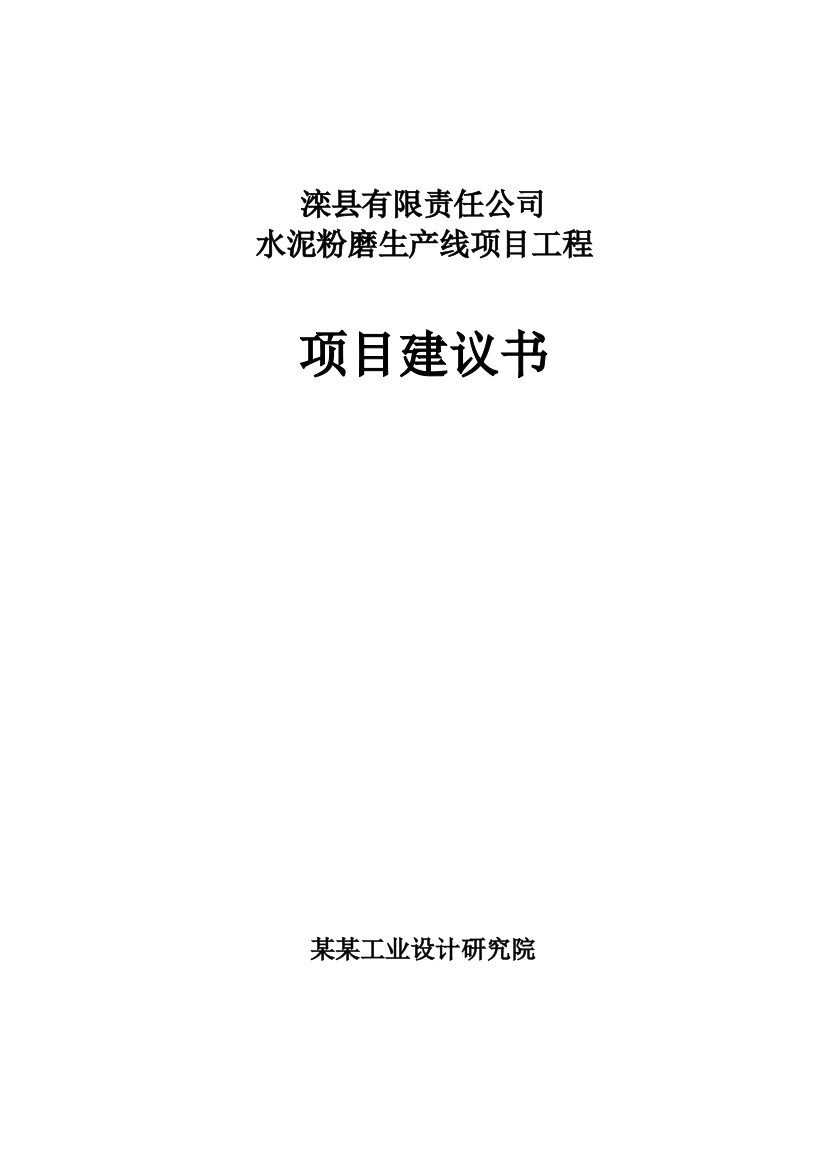 滦县有限责任公司
水泥粉磨生产线项目工程

项目建议书

某某工业设计研究院